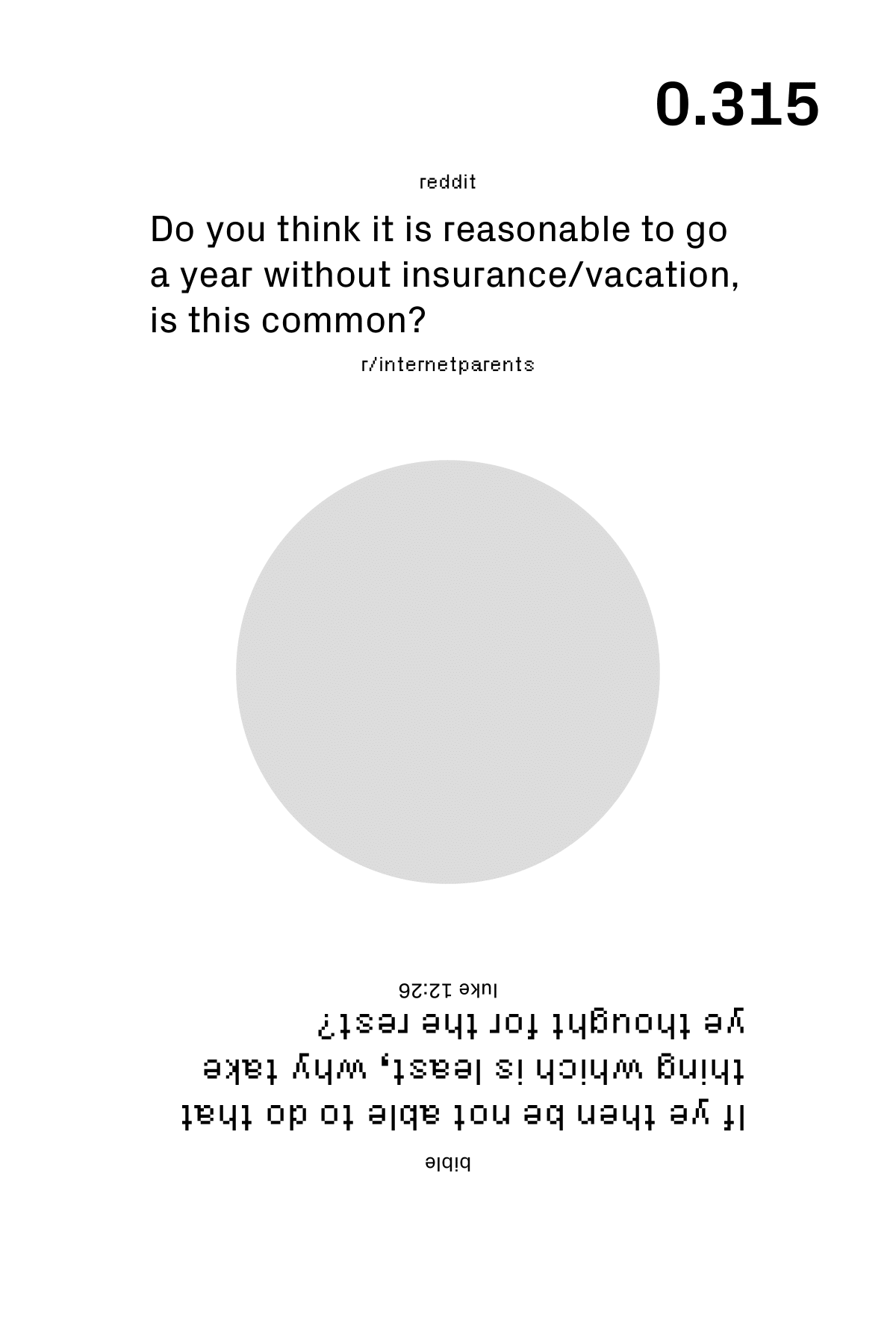 0.315

reddit

Do you think it is reasonable to go a year without insurance/vacation, is this common?

r/internetparents

bible

If ye then be not able to do that thing which is least, why take ye thought for the rest?

luke 12:26